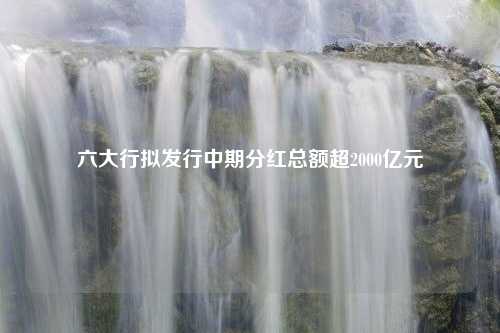 六大行拟发行中期分红总额超2000亿元